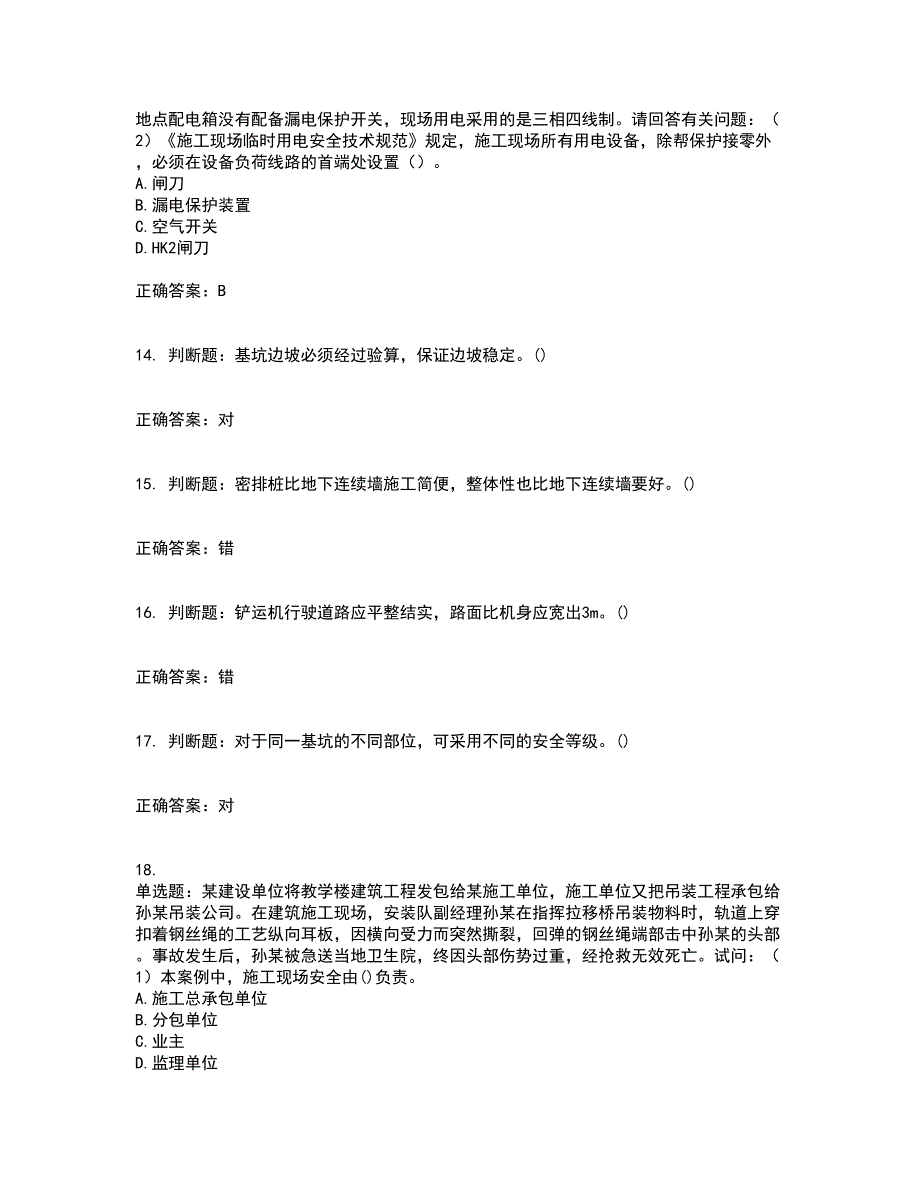 地点配电箱没有配备漏电保护开关，现场用电采用的是三相四线制。请回答有关问题：（2）《施工现场临时用电安全技术规范》规定，施工现场所有用电设备，除帮保护接零外，必须在设备负荷线路的首端处设置（）。
A.闸刀
B.漏电保护装置
C.空气开关
D.HK2闸刀

正确答案：B

14. 判断题：基坑边坡必须经过验算，保证边坡稳定。()

正确答案：对

15. 判断题：密排桩比地下连续墙施工简便，整体性也比地下连续墙要好。()

正确答案：错

16. 判断题：铲运机行驶道路应平整结实，路面比机身应宽出3m。()

正确答案：错

17. 判断题：对于同一基坑的不同部位，可采用不同的安全等级。()

正确答案：对

18.
单选题：某建设单位将教学楼建筑工程发包给某施工单位，施工单位又把吊装工程承包给孙某吊装公司。在建筑施工现场，安装队副经理孙某在指挥拉移桥吊装物料时，轨道上穿扣着钢丝绳的工艺纵向耳板，因横向受力而突然撕裂，回弹的钢丝绳端部击中孙某的头部。事故发生后，孙某被急送当地卫生院，终因头部伤势过重，经抢救无效死亡。试问：（1）本案例中，施工现场安全由()负责。
A.施工总承包单位
B.分包单位
C.业主
D.监理单位